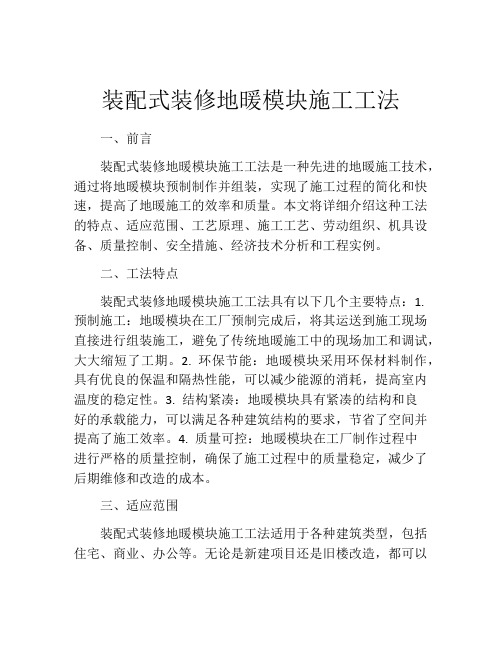 装配式装修地暖模块施工工法

一、前言

装配式装修地暖模块施工工法是一种先进的地暖施工技术，通过将地暖模块预制制作并组装，实现了施工过程的简化和快速，提高了地暖施工的效率和质量。本文将详细介绍这种工法的特点、适应范围、工艺原理、施工工艺、劳动组织、机具设备、质量控制、安全措施、经济技术分析和工程实例。

二、工法特点

装配式装修地暖模块施工工法具有以下几个主要特点：1. 预制施工：地暖模块在工厂预制完成后，将其运送到施工现场直接进行组装施工，避免了传统地暖施工中的现场加工和调试，大大缩短了工期。2. 环保节能：地暖模块采用环保材料制作，具有优良的保温和隔热性能，可以减少能源的消耗，提高室内温度的稳定性。3. 结构紧凑：地暖模块具有紧凑的结构和良好的承载能力，可以满足各种建筑结构的要求，节省了空间并提高了施工效率。4. 质量可控：地暖模块在工厂制作过程中进行严格的质量控制，确保了施工过程中的质量稳定，减少了后期维修和改造的成本。

三、适应范围

装配式装修地暖模块施工工法适用于各种建筑类型，包括住宅、商业、办公等。无论是新建项目还是旧楼改造，都可以